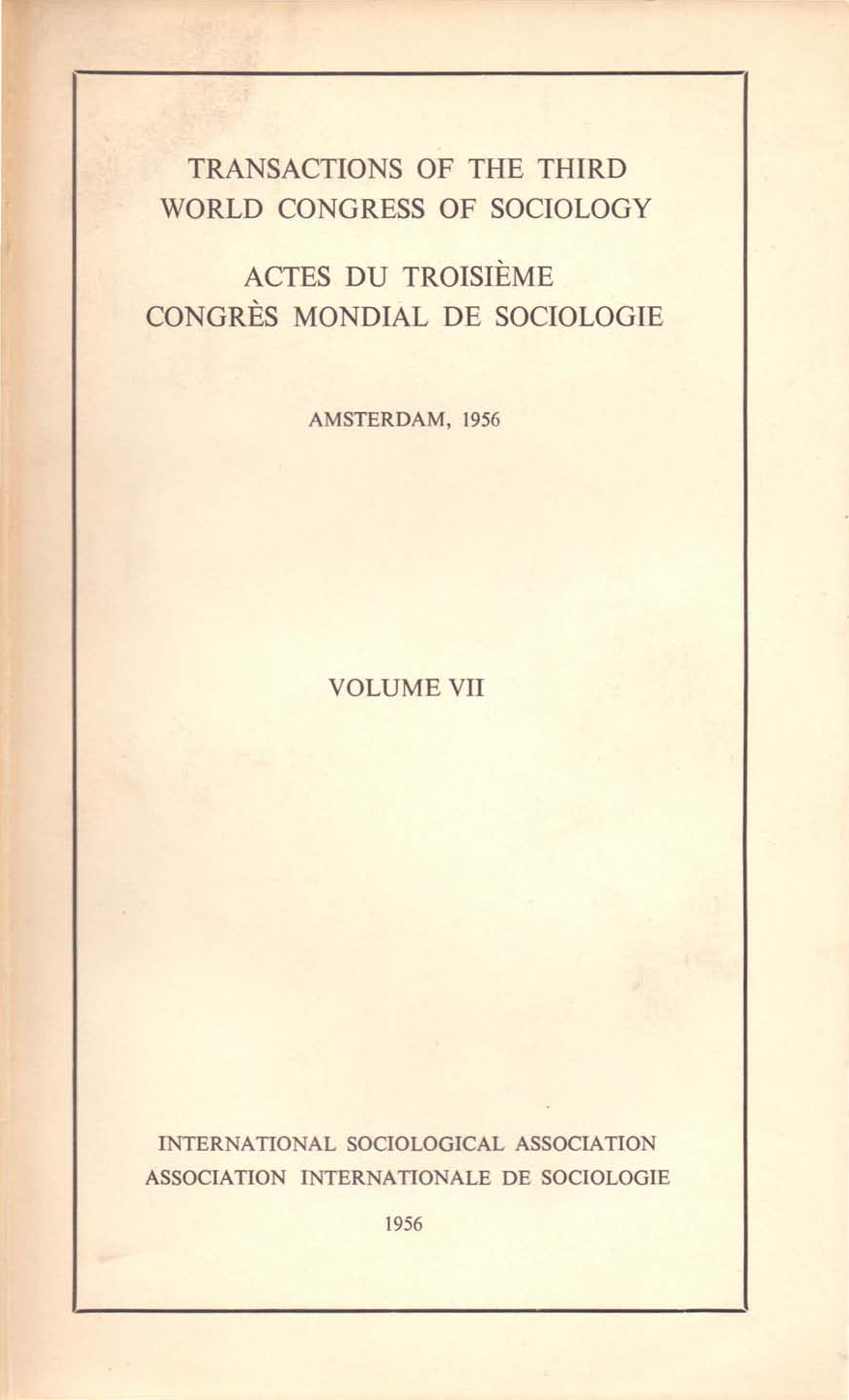 TRANSACTIONS OF THE THIRD
WORLD CONGRESS OF SOCIOLOGY

ACTES DU TROISIÈME
CONGRÈS MONDIAL DE SOCIOLOGIE

AMSTERDAM, 1956

VOLUME VII

INTERNATIONAL SOCIOLOGICAL ASSOCIATION
ASSOCIATION INTERNATIONALE DE SOCIOLOGIE

1956